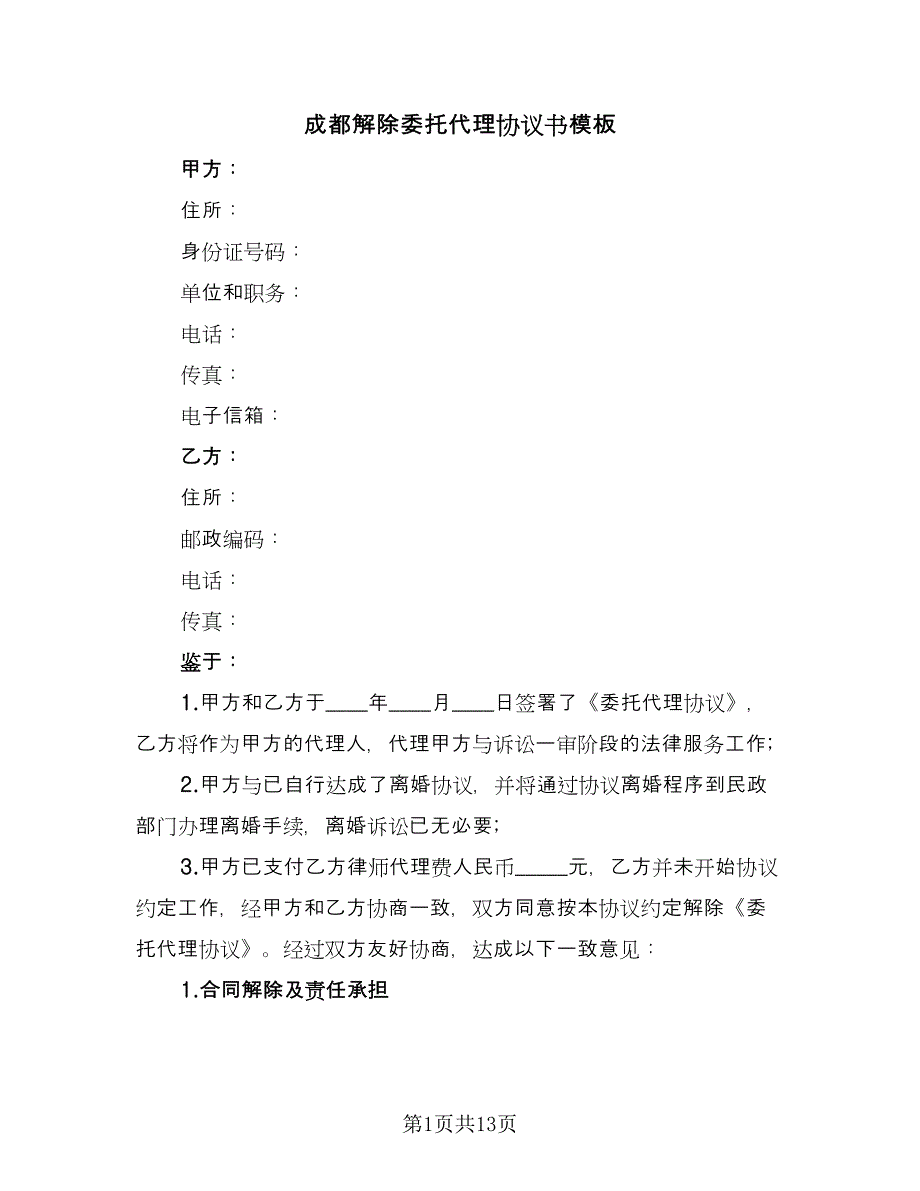 成都解除委托代理协议书模板

甲方：

住所：

身份证号码：

单位和职务：

电话：

传真：

电子信箱：

乙方：

住所：

邮政编码：

电话：

传真：

鉴于：

1.甲方和乙方于____年____月____日签署了《委托代理协议》，乙方将作为甲方的代理人，代理甲方与诉讼一审阶段的法律服务工作；

2.甲方与已自行达成了离婚协议，并将通过协议离婚程序到民政部门办理离婚手续，离婚诉讼已无必要；

3.甲方已支付乙方律师代理费人民币_____元，乙方并未开始协议约定工作，经甲方和乙方协商一致，双方同意按本协议约定解除《委托代理协议》。经过双方友好协商，达成以下一致意见：

1.合同解除及责任承担

第1页共13页